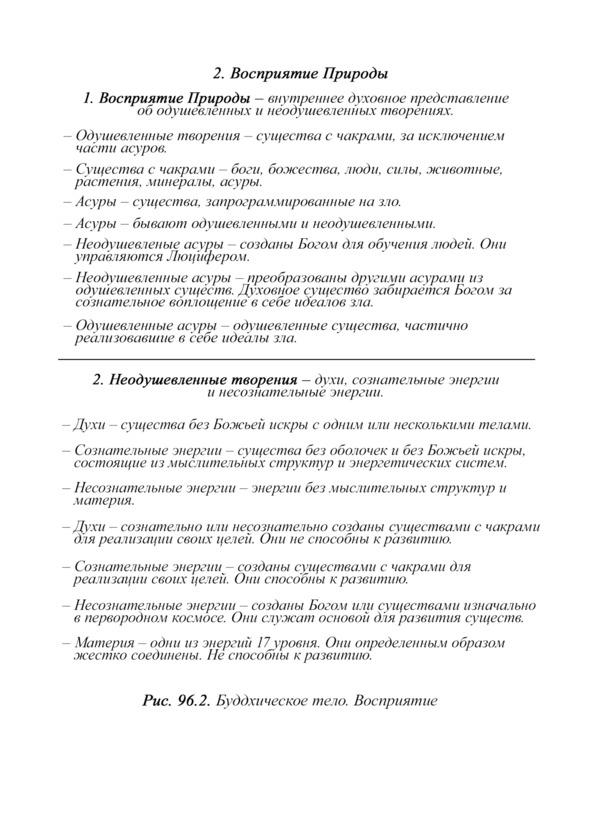 2. Восприятие Природы

1. Восприятие Природы – внутреннее духовное представление об одушевленных и неодушевленных творениях.

– Одушевленные творения – существа с чакрами, за исключением части асуров.

– Существа с чакрами – боги, божества, люди, силы, животные, растения, минералы, асуры.

– Асуры – существа, запрограммированные на зло.

– Асуры – бывают одушевленными и неодушевленными.

– Неодушевленые асуры – созданы Богом для обучения людей. Они управляются Люцифером.

– Неодушевленные асуры – преобразованы другими асурами из одушевленных существ. Духовное существо забирается Богом за сознательное воплощение в себе идеалов зла.

– Одушевленные асуры – одушевленные существа, частично реализовавшие в себе идеалы зла.

2. Неодушевленные творения – духи, сознательные энергии и несознательные энергии.

– Духи – существа без Божьей искры с одним или несколькими телами.

– Сознательные энергии – существа без оболочек и без Божьей искры, состоящие из мыслительных структур и энергетических систем.

– Несознательные энергии – энергии без мыслительных структур и материя.

– Духи – сознательно или несознательно созданы существами с чакрами для реализации своих целей. Они не способны к развитию.

– Сознательные энергии – созданы существами с чакрами для реализации своих целей. Они способны к развитию.

– Несознательные энергии – созданы Богом или существами изначально в первородном космосе. Они служат основой для развития существ.

– Материя – одни из энергий 17 уровня. Они определенным образом жестко соединены. Не способны к развитию.

Рис. 96.2. Буддхическое тело. Восприятие